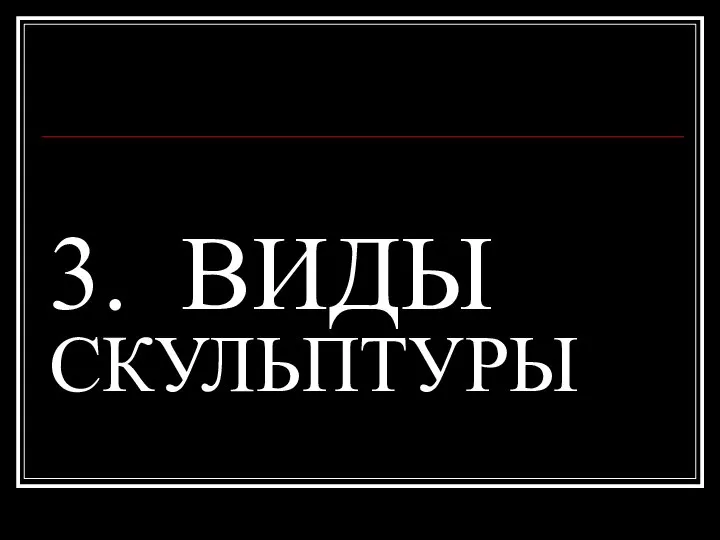 3. ВИДЫ СКУЛЬПТУРЫ